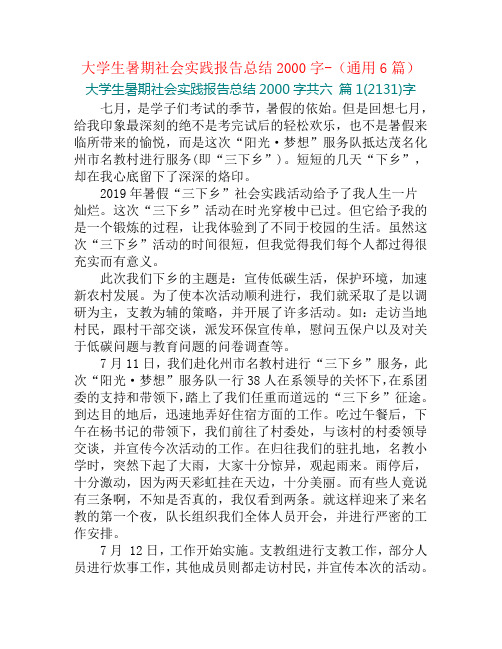 大学生暑期社会实践报告总结 2000 字-（通用 6 篇）

大学生暑期社会实践报告总结 2000 字共六 篇 1(2131)字

七月，是学子们考试的季节，暑假的依始。但是回想七月，给我印象最深刻的绝不是考完试后的轻松欢乐，也不是暑假来临所带来的愉悦，而是这次“阳光·梦想”服务队抵达茂名化州市名教村进行服务(即“三下乡”)。短短的几天“下乡”，却在我心底留下了深深的烙印。

2019 年暑假“三下乡”社会实践活动给予了我人生一片灿烂。这次“三下乡”活动在时光穿梭中已过。但它给予我的是一个锻炼的过程，让我体验到了不同于校园的生活。虽然这次“三下乡”活动的时间很短，但我觉得我们每个人都过得很充实而有意义。

此次我们下乡的主题是：宣传低碳生活，保护环境，加速新农村发展。为了使本次活动顺利进行，我们就采取了是以调研为主，支教为辅的策略，并开展了许多活动。如：走访当地村民，跟村干部交谈，派发环保宣传单，慰问五保户以及对关于低碳问题与教育问题的问卷调查等。

7 月 11 日，我们赴化州市名教村进行“三下乡”服务，此次“阳光·梦想”服务队一行 38 人在系领导的关怀下，在系团委的支持和带领下，踏上了我们任重而道远的“三下乡”征途。到达目的地后，迅速地弄好住宿方面的工作。吃过午餐后，下午在杨书记的带领下，我们前往了村委处，与该村的村委领导交谈，并宣传今次活动的工作。在归往我们的驻扎地，名教小学时，突然下起了大雨，大家十分惊异，观起雨来。雨停后，十分激动，因为两天彩虹挂在天边，十分美丽。而有些人竟说有三条啊，不知是否真的，我仅看到两条。就这样迎来了来名教的第一个夜，队长组织我们全体人员开会，并进行严密的工作安排。

7 月 12 日，工作开始实施。支教组进行支教工作，部分人员进行炊事工作，其他成员则都走访村民，并宣传本次的活动。